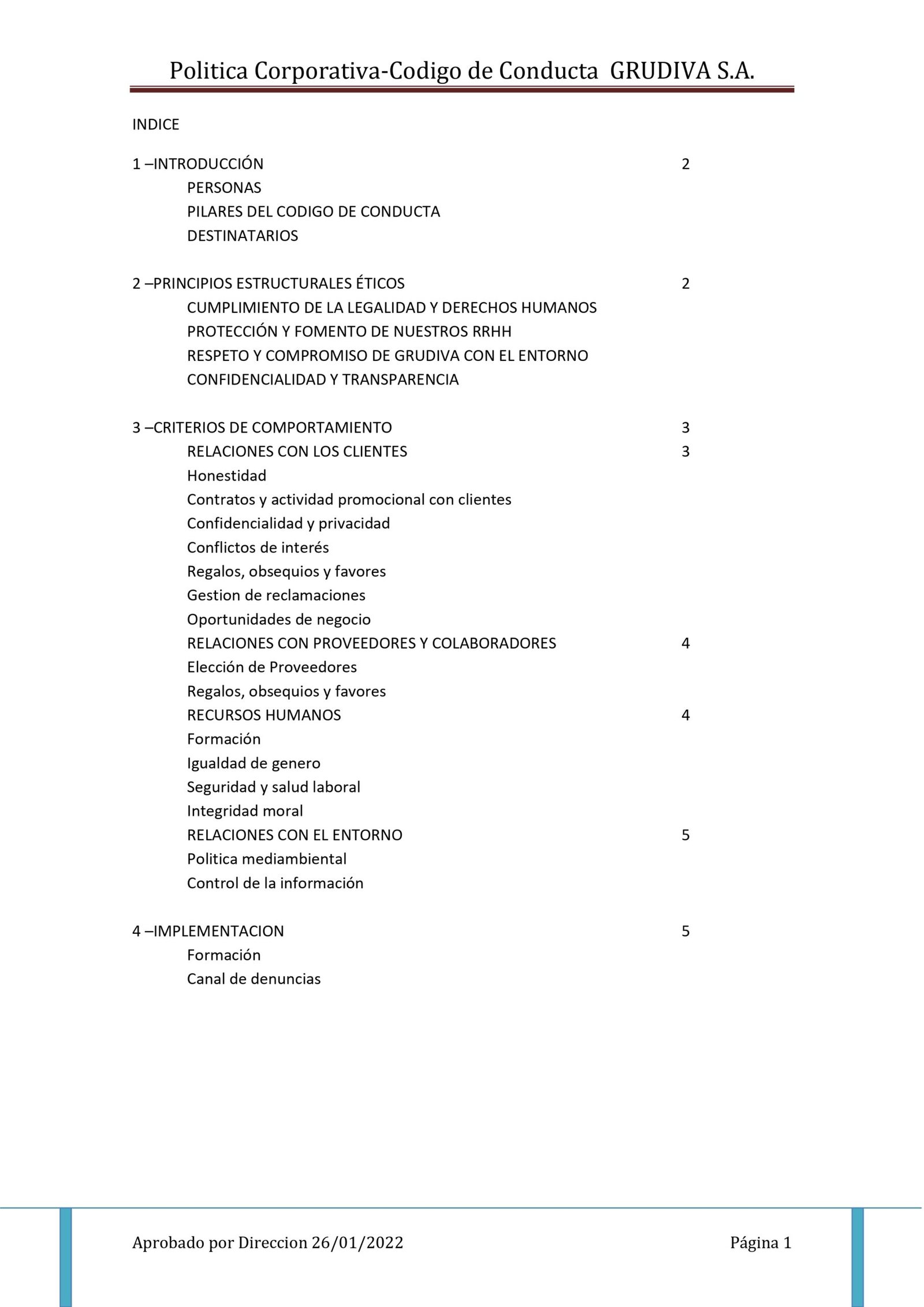 Politica Corporativa-Codigo de Conducta GRUDIVA S.A.

INDICE

1 –INTRODUCCIÓN 2
PERSONAS
PILARES DEL CODIGO DE CONDUCTA
DESTINATARIOS

2 –PRINCIPIOS ESTRUCTURALES ÉTICOS 2
CUMPLIMIENTO DE LA LEGALIDAD Y DERECHOS HUMANOS
PROTECCIÓN Y FOMENTO DE NUESTROS RRHH
RESPETO Y COMPROMISO DE GRUDIVA CON EL ENTORNO
CONFIDENCIALIDAD Y TRANSPARENCIA

3 –CRITERIOS DE COMPORTAMIENTO 3
RELACIONES CON LOS CLIENTES 3
Honestidad
Contratos y actividad promocional con clientes
Confidencialidad y privacidad
Conflictos de interés
Regalos, obsequios y favores
Gestion de reclamaciones
Oportunidades de negocio
RELACIONES CON PROVEEDORES Y COLABORADORES 4
Elección de Proveedores
Regalos, obsequios y favores
RECURSOS HUMANOS 4
Formación
Igualdad de genero
Seguridad y salud laboral
Integridad moral
RELACIONES CON EL ENTORNO 5
Politica mediambiental
Control de la información

4 –IMPLEMENTACION 5
Formación
Canal de denuncias

Aprobado por Direccion 26/01/2022 Página 1